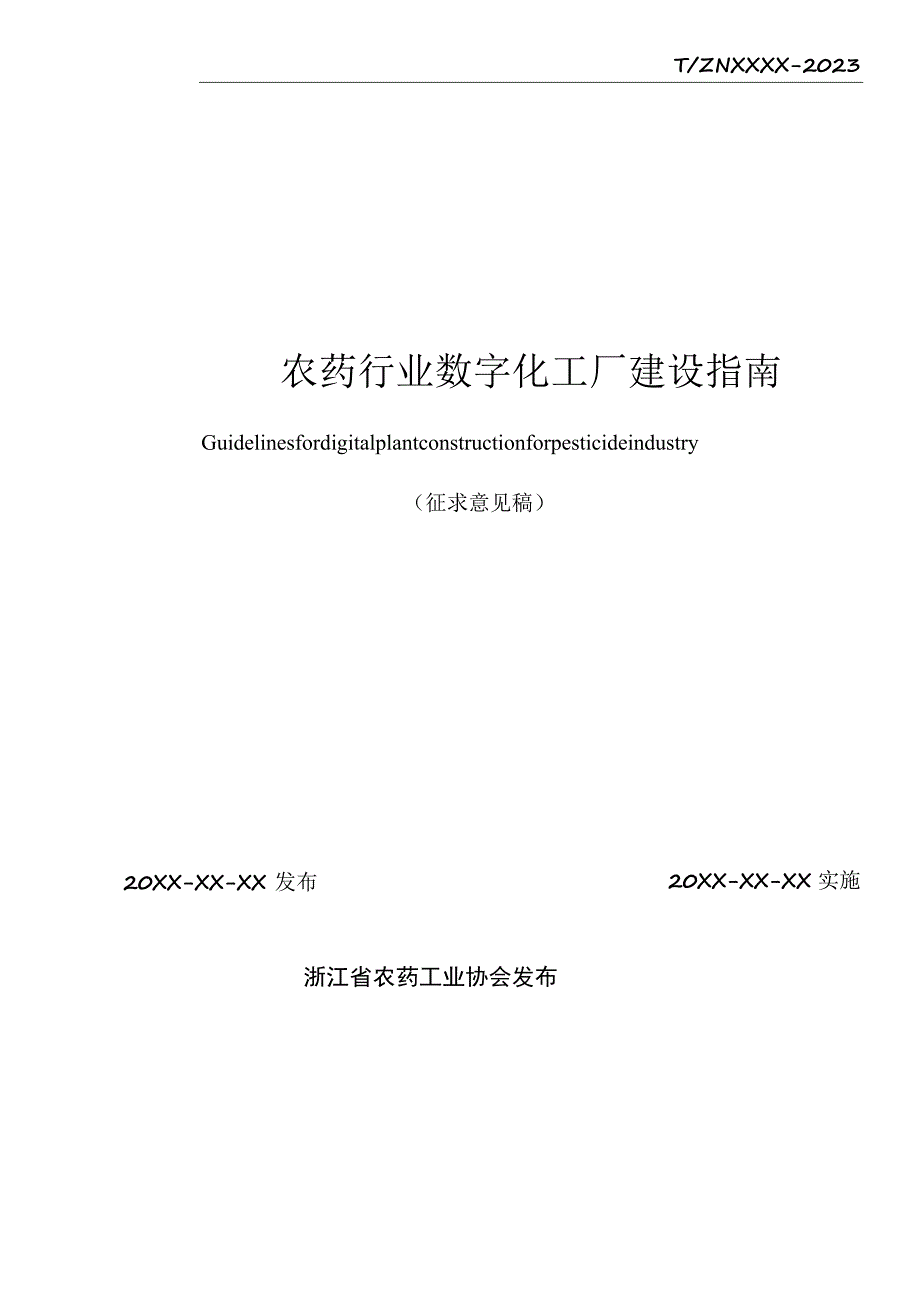 T/ZNXXXX-2023

农药行业数字化工厂建设指南

Guidelinesfordigitalplantconstructionforpesticideindustry

（征求意见稿）

20XX-XX-XX 发布

20XX-XX-XX 实施

浙江省农药工业协会发布